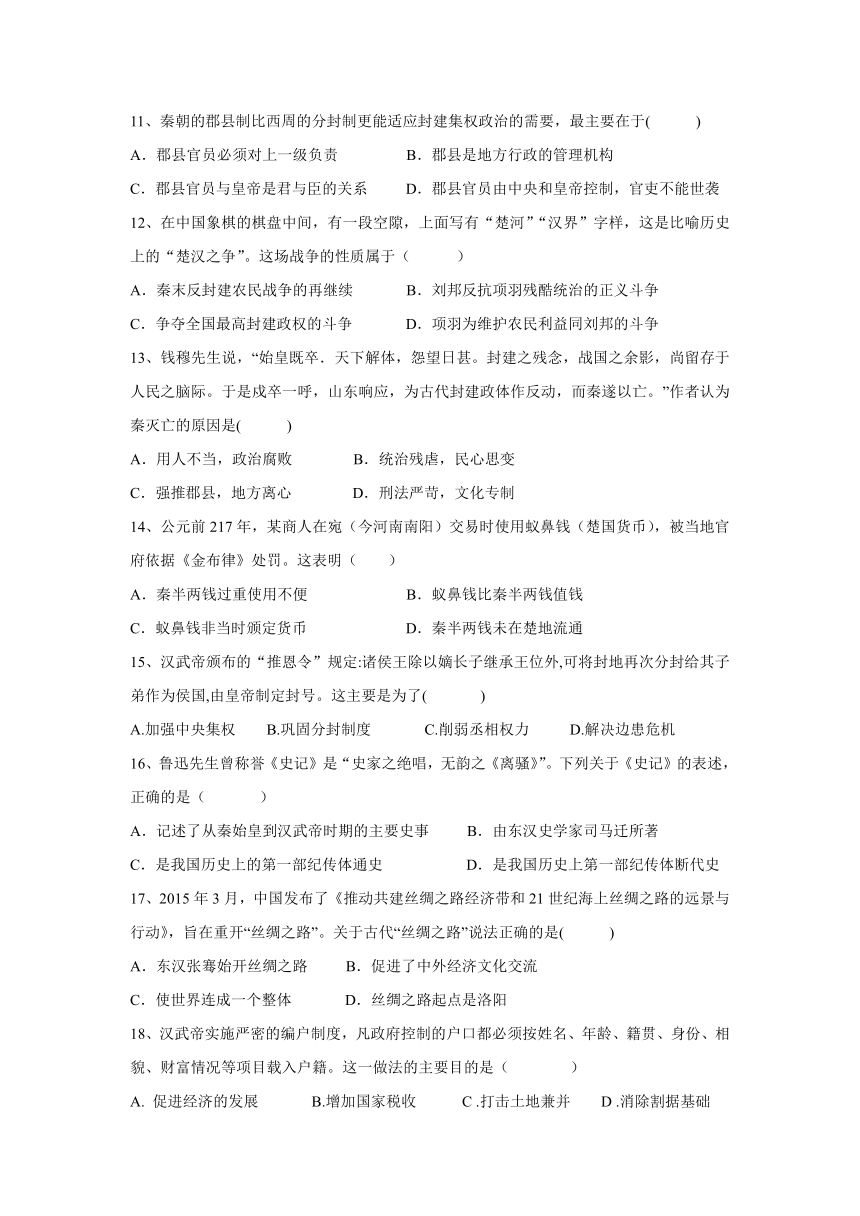 11、秦朝的郡县制比西周的分封制更能适应封建集权政治的需要，最主要在于(　　　)

A．郡县官员必须对上一级负责　　　　B．郡县是地方行政的管理机构

C．郡县官员与皇帝是君与臣的关系　　D．郡县官员由中央和皇帝控制，官吏不能世袭

12、在中国象棋的棋盘中间，有一段空隙，上面写有“楚河”“汉界”字样，这是比喻历史上的“楚汉之争”。这场战争的性质属于（　　　）

A．秦末反封建农民战争的再继续　　　B．刘邦反抗项羽残酷统治的正义斗争

C．争夺全国最高封建政权的斗争　　　D．项羽为维护农民利益同刘邦的斗争

13、钱穆先生说，“始皇既卒．天下解体，怨望日甚。封建之残念，战国之余影，尚留存于人民之脑际。于是戍卒一呼，山东响应，为古代封建政体作反动，而秦遂以亡。”作者认为秦灭亡的原因是(　　　)

A．用人不当，政治腐败　　　　B．统治残虐，民心思变

C．强推郡县，地方离心　　　　D．刑法严苛，文化专制

14、公元前 217 年，某商人在宛（今河南南阳）交易时使用蚁鼻钱（楚国货币），被当地官府依据《金布律》处罚。这表明（　　）

A．秦半两钱过重使用不便　　　　　　B．蚁鼻钱比秦半两钱值钱

C．蚁鼻钱非当时颁定货币　　　　　　D．秦半两钱未在楚地流通

15、汉武帝颁布的“推恩令”规定:诸侯王除以嫡长子继承王位外,可将封地再次分封给其子弟作为侯国,由皇帝制定封号。这主要是为了(　　　　)

A.加强中央集权　　B.巩固分封制度　　　C.削弱丞相权力　　D.解决边患危机

16、鲁迅先生曾称誉《史记》是“史家之绝唱，无韵之《离骚》”。下列关于《史记》的表述，正确的是（　　　　）

A．记述了从秦始皇到汉武帝时期的主要史事　　　B．由东汉史学家司马迁所著

C．是我国历史上的第一部纪传体通史　　　　　　D．是我国历史上第一部纪传体断代史

17、2015 年 3 月，中国发布了《推动共建丝绸之路经济带和 21 世纪海上丝绸之路的远景与行动》，旨在重开“丝绸之路”。关于古代“丝绸之路”说法正确的是(　　　)

A．东汉张骞始开丝绸之路　　B．促进了中外经济文化交流

C．使世界连成一个整体　　　D．丝绸之路起点是洛阳

18、汉武帝实施严密的编户制度，凡政府控制的户口都必须按姓名、年龄、籍贯、身份、相貌、财富情况等项目载入户籍。这一做法的主要目的是（　　　　）

A. 促进经济的发展　　　B.增加国家税收　　　C .打击土地兼并　　D .消除割据基础